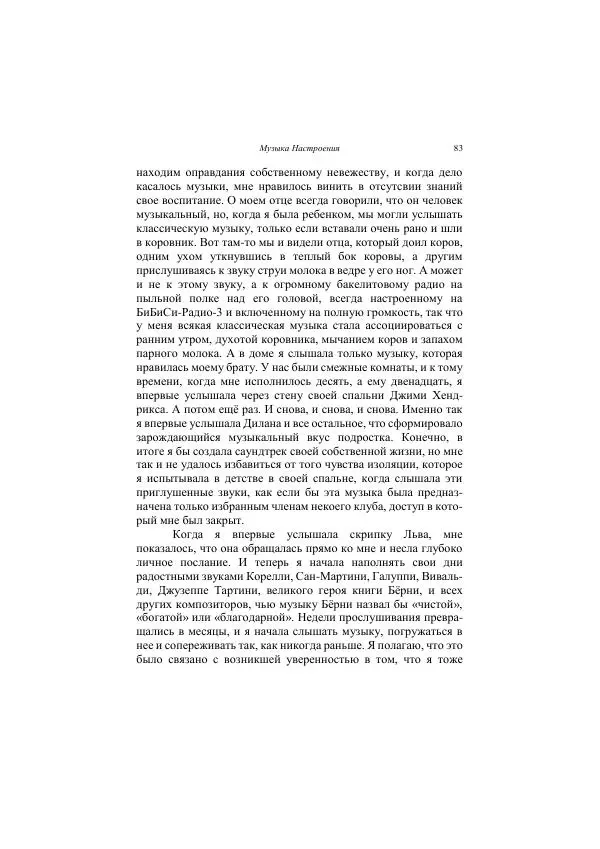 Музыка Настроения 83

находим оправдания собственному невежеству, и когда дело касалось музыки, мне нравилось винить в отсутсвии знаний свое воспитание. О моем отце всегда говорили, что он человек музыкальный, но, когда я была ребенком, мы могли услышать классическую музыку, только если вставали очень рано и шли в коровник. Вот там-то мы и видели отца, который доил коров, одним ухом уткнувшись в теплый бок коровы, а другим прислушиваясь к звуку струи молока в ведре у его ног. А может и не к этому звуку, а к огромному бакелитовому радио на пыльной полке над его головой, всегда настроенному на БиБиСи-Радио-3 и включенному на полную громкость, так что у меня всякая классическая музыка стала ассоциироваться с ранним утром, духотой коровника, мычанием коров и запахом парного молока. А в доме я слышала только музыку, которая нравилась моему брату. У нас были смежные комнаты, и к тому времени, когда мне исполнилось десять, а ему двенадцать, я впервые услышала через стену своей спальни Джими Хендрикса. А потом ещё раз. И снова, и снова, и снова. Именно так я впервые услышала Дилана и все остальное, что сформировало зарождающийся музыкальный вкус подростка. Конечно, в итоге я бы создала саундтрек своей собственной жизни, но мне так и не удалось избавиться от того чувства изоляции, которое я испытывала в детстве в своей спальне, когда слышала эти приглушенные звуки, как если бы эта музыка была предназначена только избранным членам некоего клуба, доступ в который мне был закрыт.

Когда я впервые услышала скрипку Льва, мне показалось, что она обращалась прямо ко мне и несла глубоко личное послание. И теперь я начала наполнять свои дни радостными звуками Корелли, Сан-Мартини, Галуппи, Вивальди, Джузеппе Тартини, великого героя книги Бёрни, и всех других композиторов, чью музыку Бёрни назвал бы «чистой», «богатой» или «благодарной». Недели прослушивания превращались в месяцы, и я начала слышать музыку, погружаться в нее и сопереживать так, как никогда раньше. Я полагаю, что это было связано с возникшей уверенностью в том, что я тоже